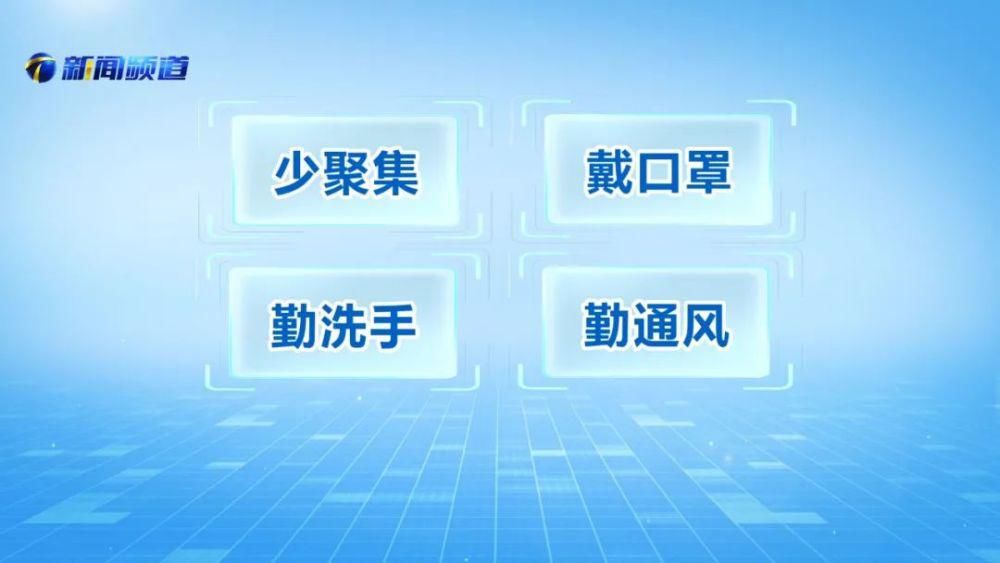 新闻频道

少聚集

戴口罩

勤洗手

勤通风